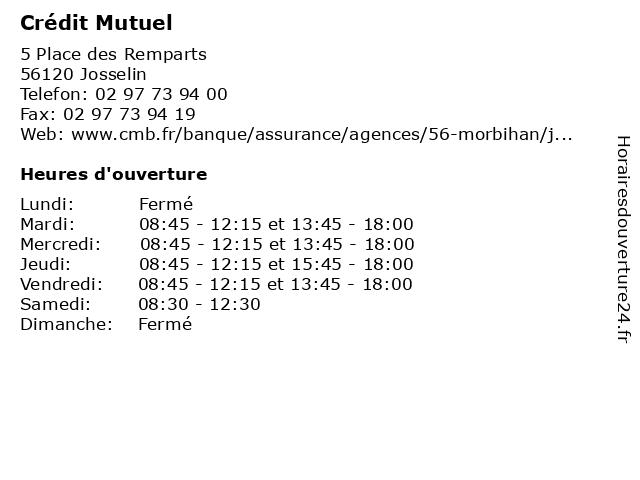 Crédit Mutuel

5 Place des Remparts
56120 Josselin
Telefon: 02 97 73 94 00
Fax: 02 97 73 94 19
Web: www.cmb.fr/banque/assurance/agences/56-morbihan/j...

Heures d'ouverture

| | |
|---|---|
| Lundi: | Fermé |
| Mardi: | 08:45 - 12:15 et 13:45 - 18:00 |
| Mercredi: | 08:45 - 12:15 et 13:45 - 18:00 |
| Jeudi: | 08:45 - 12:15 et 15:45 - 18:00 |
| Vendredi: | 08:45 - 12:15 et 13:45 - 18:00 |
| Samedi: | 08:30 - 12:30 |
| Dimanche: | Fermé |

Horairesdouverture24.fr